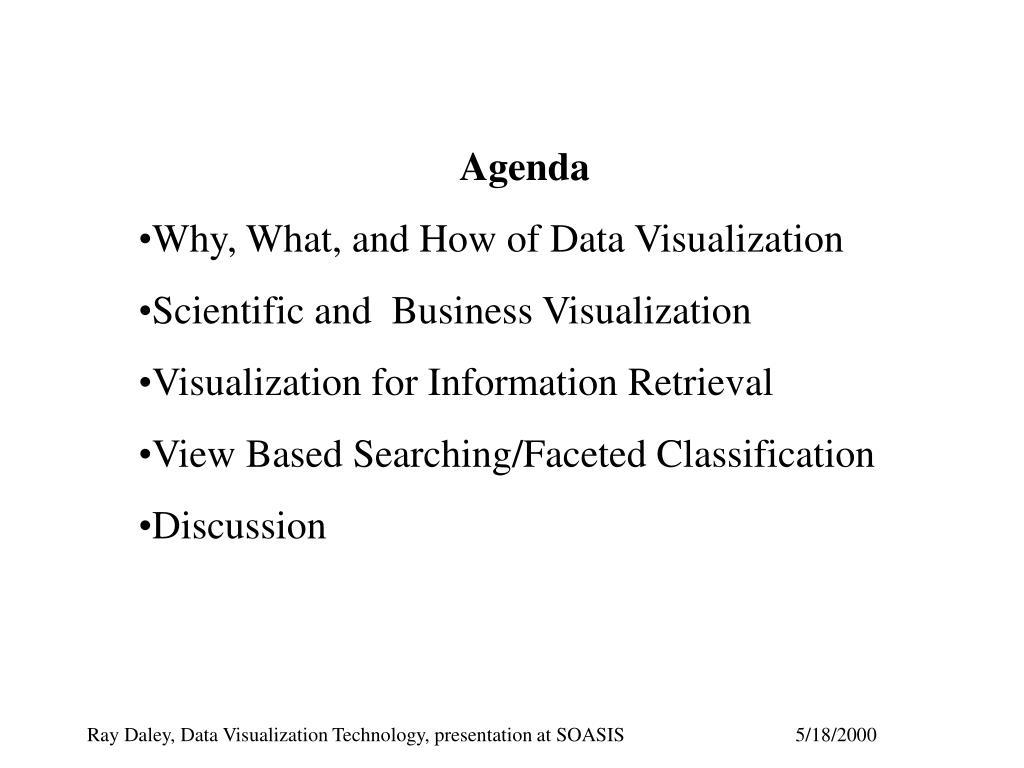 Agenda

•Why, What, and How of Data Visualization

•Scientific and  Business Visualization

•Visualization for Information Retrieval

•View Based Searching/Faceted Classification

•Discussion

Ray Daley, Data Visualization Technology, presentation at SOASIS 5/18/2000